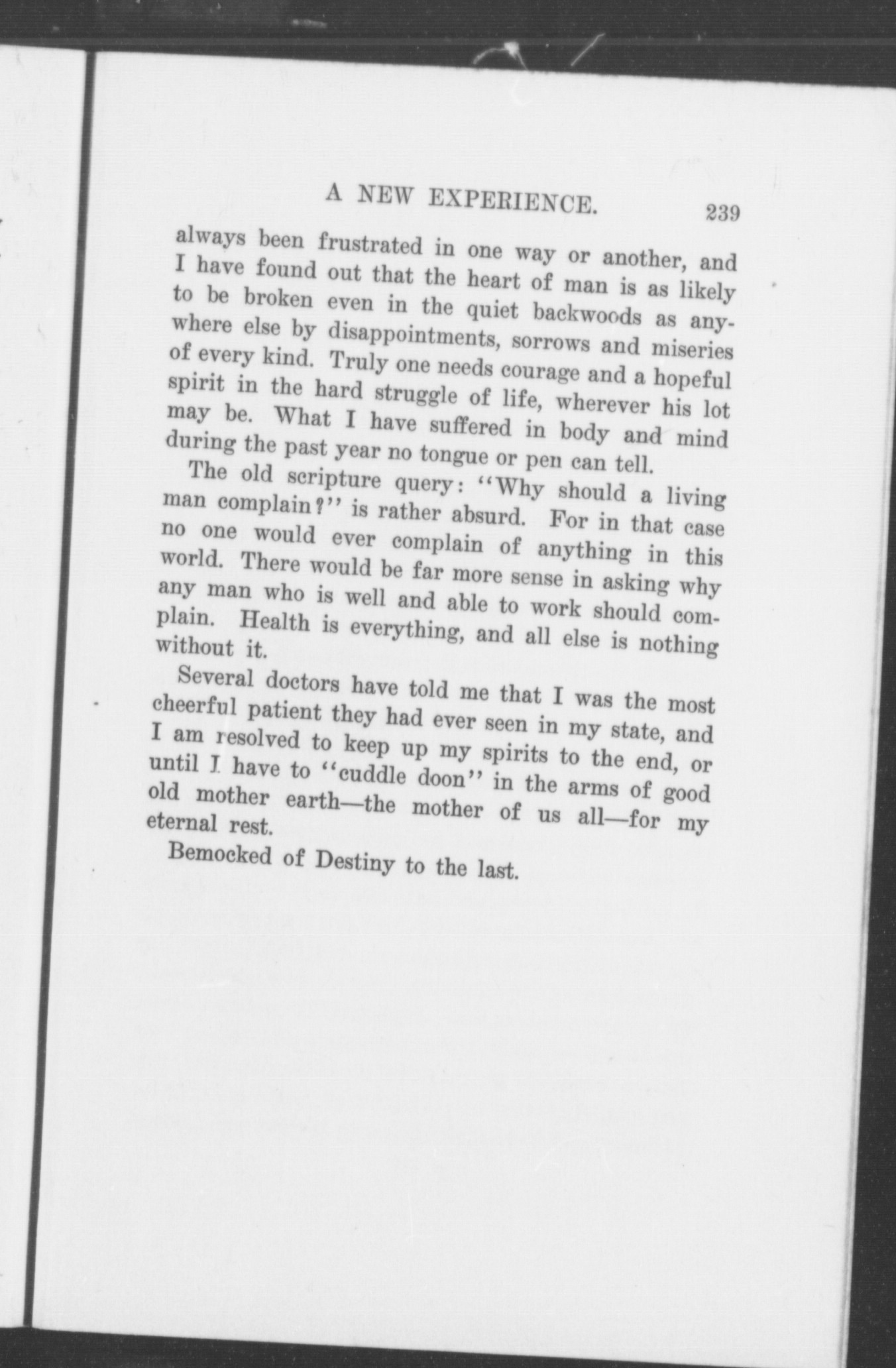 A NEW EXPERIENCE. 239

always been frustrated in one way or another, and I have found out that the heart of man is as likely to be broken even in the quiet backwoods as anywhere else by disappointments, sorrows and miseries of every kind. Truly one needs courage and a hopeful spirit in the hard struggle of life, wherever his lot may be. What I have suffered in body and mind during the past year no tongue or pen can tell.

The old scripture query: "Why should a living man complain?" is rather absurd. For in that case no one would ever complain of anything in this world. There would be far more sense in asking why any man who is well and able to work should complain. Health is everything, and all else is nothing without it.

Several doctors have told me that I was the most cheerful patient they had ever seen in my state, and I am resolved to keep up my spirits to the end, or until I have to "cuddle doon" in the arms of good old mother earth—the mother of us all—for my eternal rest.

Bemocked of Destiny to the last.